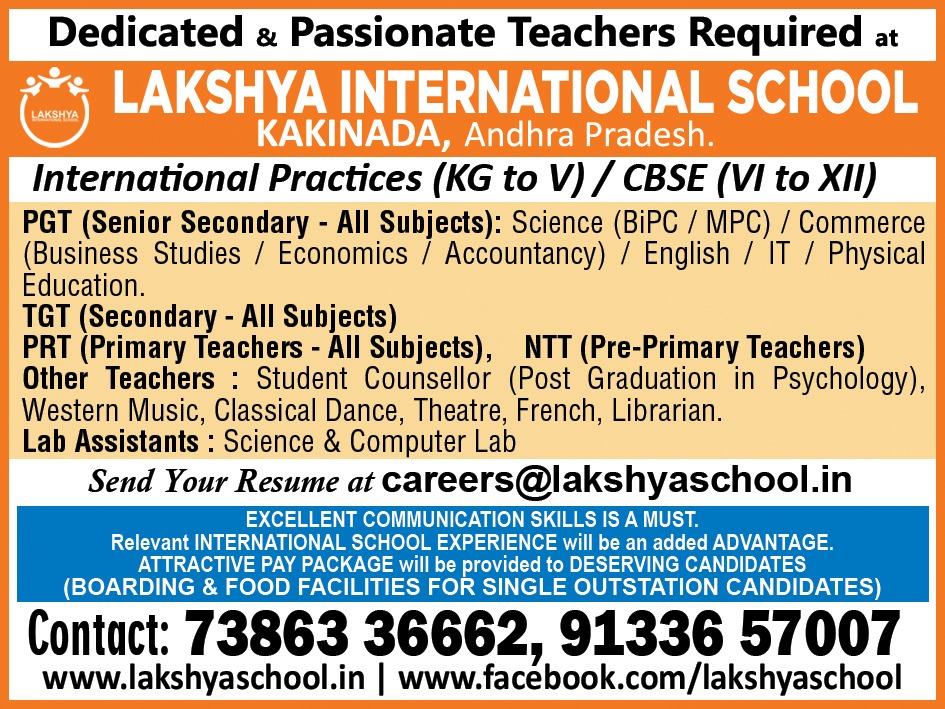 Dedicated & Passionate Teachers Required at

LAKSHYA
INTERNATIONAL SCHOOL

LAKSHYA INTERNATIONAL SCHOOL
KAKINADA, Andhra Pradesh.

International Practices (KG to V) / CBSE (VI to XII)

PGT (Senior Secondary - All Subjects): Science (BiPC / MPC) / Commerce (Business Studies / Economics / Accountancy) / English / IT / Physical Education.
TGT (Secondary - All Subjects)
PRT (Primary Teachers - All Subjects), NTT (Pre-Primary Teachers)
Other Teachers : Student Counsellor (Post Graduation in Psychology), Western Music, Classical Dance, Theatre, French, Librarian.
Lab Assistants : Science & Computer Lab

Send Your Resume at careers@lakshyaschool.in

EXCELLENT COMMUNICATION SKILLS IS A MUST.
Relevant INTERNATIONAL SCHOOL EXPERIENCE will be an added ADVANTAGE.
ATTRACTIVE PAY PACKAGE will be provided to DESERVING CANDIDATES
(BOARDING & FOOD FACILITIES FOR SINGLE OUTSTATION CANDIDATES)

Contact: 73863 36662, 91336 57007
www.lakshyaschool.in | www.facebook.com/lakshyaschool